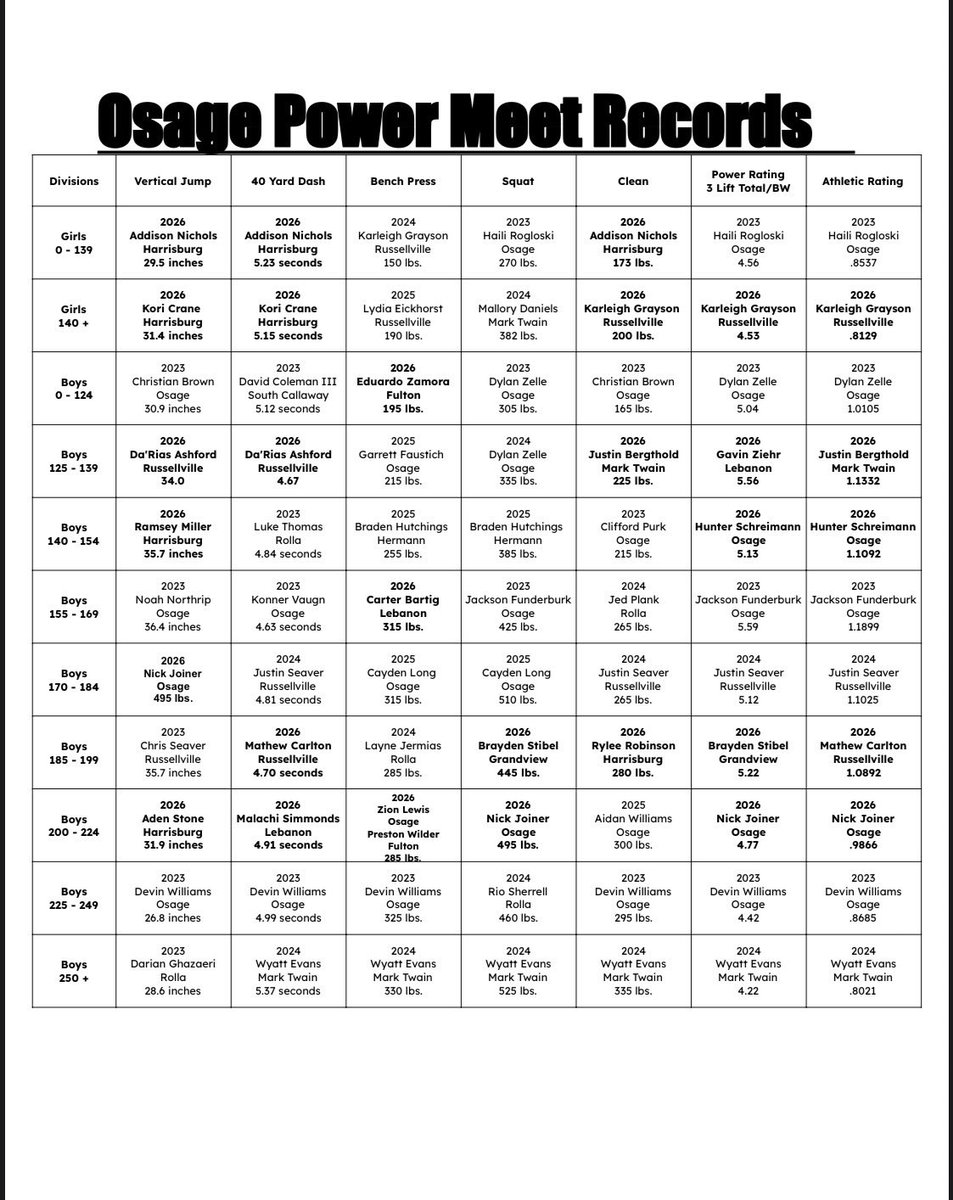 Osage Power Meet Records

| Divisions | Vertical Jump | 40 Yard Dash | Bench Press | Squat | Clean | Power Rating 3 Lift Total/BW | Athletic Rating |
|---|---|---|---|---|---|---|---|
| Girls 0 - 139 | 2026 Addison Nichols Harrisburg 29.5 inches | 2026 Addison Nichols Harrisburg 5.23 seconds | 2024 Karleigh Grayson Russellville 150 lbs. | 2023 Haili Rogloski Osage 270 lbs. | 2026 Addison Nichols Harrisburg 173 lbs. | 2023 Haili Rogloski Osage 4.56 | 2023 Haili Rogloski Osage .8537 |
| Girls 140 + | 2026 Kori Crane Harrisburg 31.4 inches | 2026 Kori Crane Harrisburg 5.15 seconds | 2025 Lydia Eickhorst Russellville 190 lbs. | 2024 Mallory Daniels Mark Twain 382 lbs. | 2026 Karleigh Grayson Russellville 200 lbs. | 2026 Karleigh Grayson Russellville 4.53 | 2026 Karleigh Grayson Russellville .8129 |
| Boys 0 - 124 | 2023 Christian Brown Osage 30.9 inches | 2023 David Coleman III South Callaway 5.12 seconds | 2026 Eduardo Zamora Fulton 195 lbs. | 2023 Dylan Zelle Osage 305 lbs. | 2023 Christian Brown Osage 165 lbs. | 2023 Dylan Zelle Osage 5.04 | 2023 Dylan Zelle Osage 1.0105 |
| Boys 125 - 139 | 2026 Da'Rias Ashford Russellville 34.0 | 2026 Da'Rias Ashford Russellville 4.67 | 2025 Garrett Faustich Osage 215 lbs. | 2024 Dylan Zelle Osage 335 lbs. | 2026 Justin Bergthold Mark Twain 225 lbs. | 2026 Gavin Ziehr Lebanon 5.56 | 2026 Justin Bergthold Mark Twain 1.1332 |
| Boys 140 - 154 | 2026 Ramsey Miller Harrisburg 35.7 inches | 2023 Luke Thomas Rolla 4.84 seconds | 2025 Braden Hutchings Hermann 255 lbs. | 2025 Braden Hutchings Hermann 385 lbs. | 2023 Clifford Purk Osage 215 lbs. | 2026 Hunter Schreimann Osage 5.13 | 2026 Hunter Schreimann Osage 1.1092 |
| Boys 155 - 169 | 2023 Noah Northrip Osage 36.4 inches | 2023 Konner Vaugn Osage 4.63 seconds | 2026 Carter Bartig Lebanon 315 lbs. | 2023 Jackson Funderburk Osage 425 lbs. | 2024 Jed Plank Rolla 265 lbs. | 2023 Jackson Funderburk Osage 5.59 | 2023 Jackson Funderburk Osage 1.1899 |
| Boys 170 - 184 | 2026 Nick Joiner Osage 495 lbs. | 2024 Justin Seaver Russellville 4.81 seconds | 2025 Cayden Long Osage 315 lbs. | 2025 Cayden Long Osage 510 lbs. | 2024 Justin Seaver Russellville 265 lbs. | 2024 Justin Seaver Russellville 5.12 | 2024 Justin Seaver Russellville 1.1025 |
| Boys 185 - 199 | 2023 Chris Seaver Russellville 35.7 inches | 2026 Mathew Carlton Russellville 4.70 seconds | 2024 Layne Jermias Rolla 285 lbs. | 2026 Brayden Stibel Grandview 445 lbs. | 2026 Rylee Robinson Harrisburg 280 lbs. | 2026 Brayden Stibel Grandview 5.22 | 2026 Mathew Carlton Russellville 1.0892 |
| Boys 200 - 224 | 2026 Aden Stone Harrisburg 31.9 inches | 2026 Malachi Simmonds Lebanon 4.91 seconds | 2026 Zion Lewis Osage Preston Wilder Fulton 285 lbs. | 2026 Nick Joiner Osage 495 lbs. | 2025 Aidan Williams Osage 300 lbs. | 2026 Nick Joiner Osage 4.77 | 2026 Nick Joiner Osage .9866 |
| Boys 225 - 249 | 2023 Devin Williams Osage 26.8 inches | 2023 Devin Williams Osage 4.99 seconds | 2023 Devin Williams Osage 325 lbs. | 2024 Rio Sherrell Rolla 460 lbs. | 2023 Devin Williams Osage 295 lbs. | 2023 Devin Williams Osage 4.42 | 2023 Devin Williams Osage .8685 |
| Boys 250 + | 2023 Darian Ghazaeri Rolla 28.6 inches | 2024 Wyatt Evans Mark Twain 5.37 seconds | 2024 Wyatt Evans Mark Twain 330 lbs. | 2024 Wyatt Evans Mark Twain 525 lbs. | 2024 Wyatt Evans Mark Twain 335 lbs. | 2024 Wyatt Evans Mark Twain 4.22 | 2024 Wyatt Evans Mark Twain .8021 |